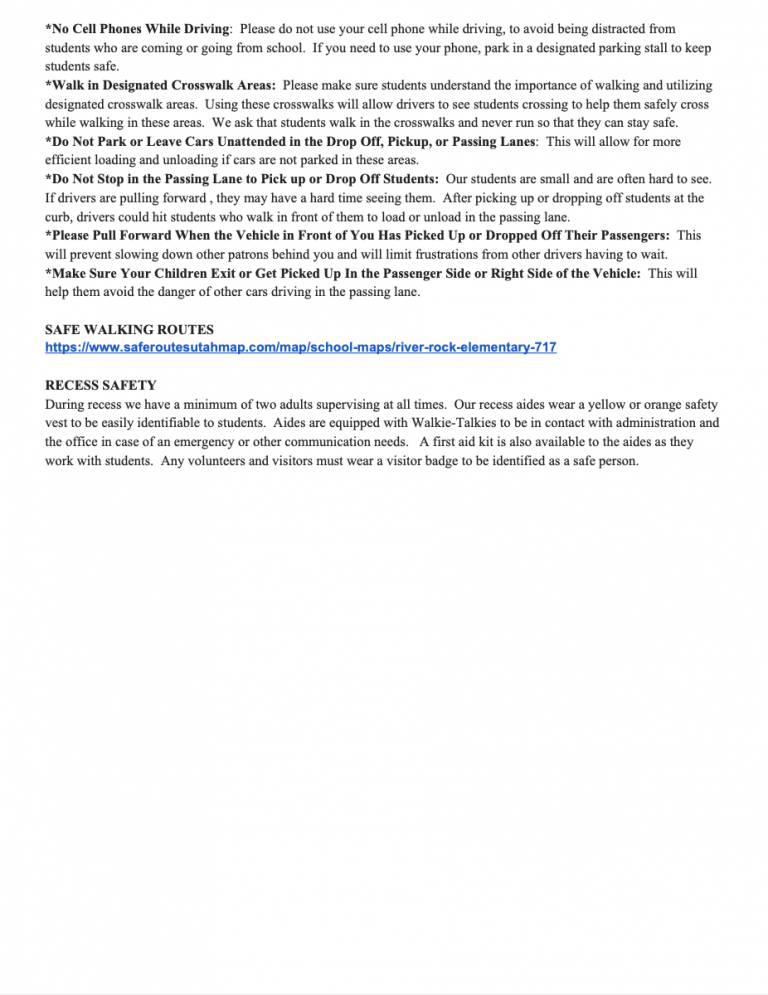 *No Cell Phones While Driving: Please do not use your cell phone while driving, to avoid being distracted from students who are coming or going from school. If you need to use your phone, park in a designated parking stall to keep students safe.
*Walk in Designated Crosswalk Areas: Please make sure students understand the importance of walking and utilizing designated crosswalk areas. Using these crosswalks will allow drivers to see students crossing to help them safely cross while walking in these areas. We ask that students walk in the crosswalks and never run so that they can stay safe.
*Do Not Park or Leave Cars Unattended in the Drop Off, Pickup, or Passing Lanes: This will allow for more efficient loading and unloading if cars are not parked in these areas.
*Do Not Stop in the Passing Lane to Pick up or Drop Off Students: Our students are small and are often hard to see. If drivers are pulling forward , they may have a hard time seeing them. After picking up or dropping off students at the curb, drivers could hit students who walk in front of them to load or unload in the passing lane.
*Please Pull Forward When the Vehicle in Front of You Has Picked Up or Dropped Off Their Passengers: This will prevent slowing down other patrons behind you and will limit frustrations from other drivers having to wait.
*Make Sure Your Children Exit or Get Picked Up In the Passenger Side or Right Side of the Vehicle: This will help them avoid the danger of other cars driving in the passing lane.

SAFE WALKING ROUTES
https://www.saferoutesutahmap.com/map/school-maps/river-rock-elementary-717

RECESS SAFETY
During recess we have a minimum of two adults supervising at all times. Our recess aides wear a yellow or orange safety vest to be easily identifiable to students. Aides are equipped with Walkie-Talkies to be in contact with administration and the office in case of an emergency or other communication needs. A first aid kit is also available to the aides as they work with students. Any volunteers and visitors must wear a visitor badge to be identified as a safe person.